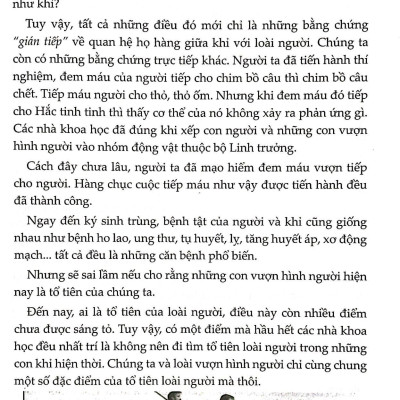 như khỉ?

Tuy vậy, tất cả những điều đó mới chỉ là những bằng chứng "gián tiếp" về quan hệ họ hàng giữa khỉ với loài người. Chúng ta còn có những bằng chứng trực tiếp khác. Người ta đã tiến hành thí nghiệm, đem máu của người tiếp cho chim bồ câu thì chim bồ câu chết. Tiếp máu người cho thỏ, thỏ ốm. Nhưng khi đem máu đó tiếp cho Hắc tinh tinh thì thấy cơ thể của nó không xảy ra phản ứng gì. Các nhà khoa học đã đúng khi xếp con người và những con vượn hình người vào nhóm động vật thuộc bộ Linh trưởng.

Cách đây chưa lâu, người ta đã mạo hiểm đem máu vượn tiếp cho người. Hàng chục cuộc tiếp máu như vậy được tiến hành đều đã thành công.

Ngay đến ký sinh trùng, bệnh tật của người và khỉ cũng giống nhau như bệnh ho lao, ung thư, tụ huyết, lỵ, tăng huyết áp, xơ động mạch... tất cả đều là những căn bệnh phổ biến.

Nhưng sẽ sai lầm nếu cho rằng những con vượn hình người hiện nay là tổ tiên của chúng ta.

Đến nay, ai là tổ tiên của loài người, điều này còn nhiều điểm chưa được sáng tỏ. Tuy vậy, có một điểm mà hầu hết các nhà khoa học đều nhất trí là không nên đi tìm tổ tiên loài người trong những con khỉ hiện thời. Chúng ta và loài vượn hình người chỉ cùng chung một số đặc điểm của tổ tiên loài người mà thôi.